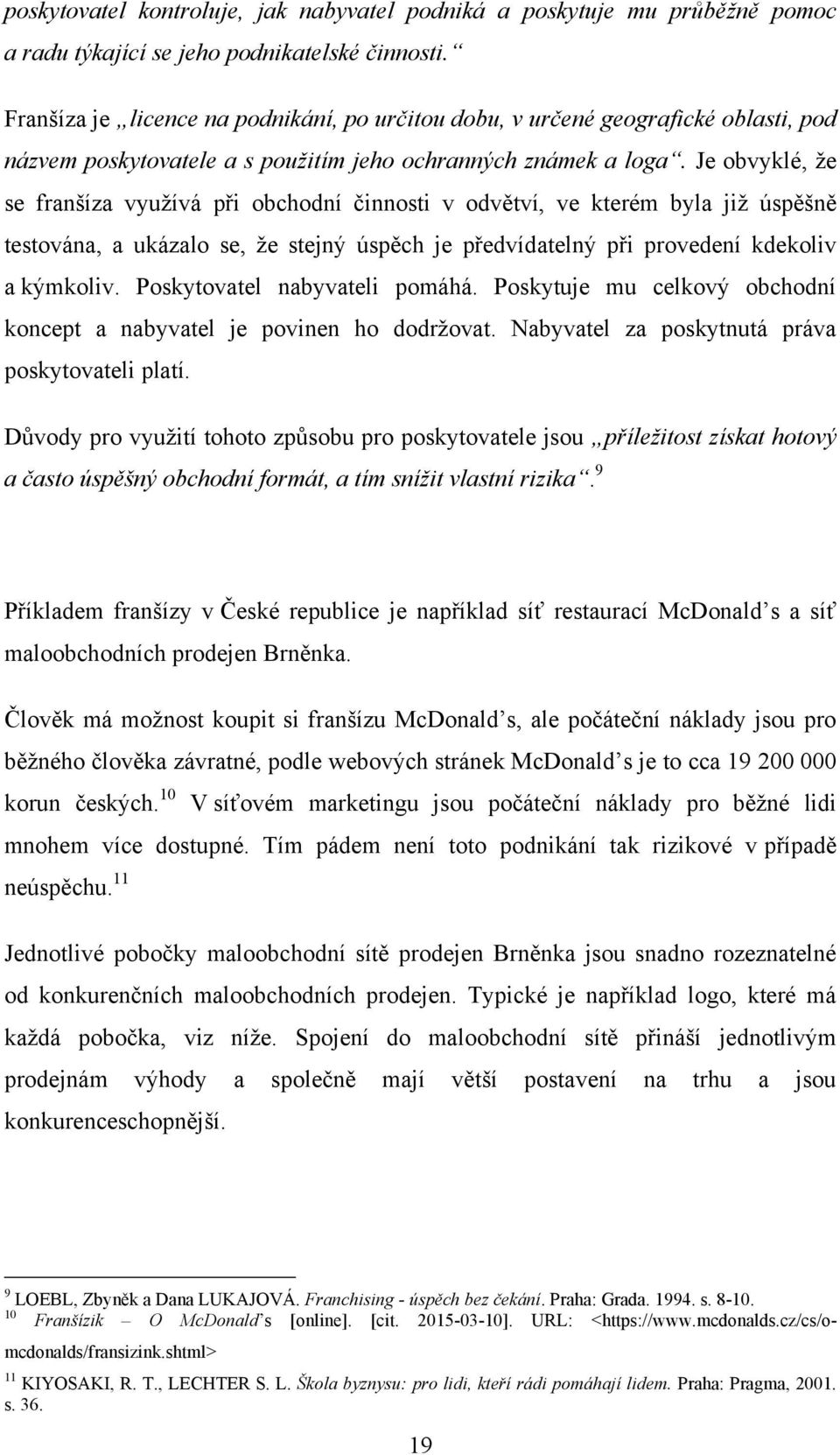 poskytovatel kontroluje, jak nabyvatel podniká a poskytuje mu průběžně pomoc a radu týkající se jeho podnikatelské činnosti.“

Franšíza je „licence na podnikání, po určitou dobu, v určené geografické oblasti, pod názvem poskytovatele a s použitím jeho ochranných známek a loga“. Je obvyklé, že se franšíza využívá při obchodní činnosti v odvětví, ve kterém byla již úspěšně testována, a ukázalo se, že stejný úspěch je předvídatelný při provedení kdekoliv a kýmkoliv. Poskytovatel nabyvateli pomáhá. Poskytuje mu celkový obchodní koncept a nabyvatel je povinen ho dodržovat. Nabyvatel za poskytnutá práva poskytovateli platí.

Důvody pro využití tohoto způsobu pro poskytovatele jsou „příležitost získat hotový a často úspěšný obchodní formát, a tím snížit vlastní rizika“.$^{9}$

Příkladem franšízy v České republice je například síť restaurací McDonald’s a síť maloobchodních prodejen Brněnka.

Člověk má možnost koupit si franšízu McDonald’s, ale počáteční náklady jsou pro běžného člověka závratné, podle webových stránek McDonald’s je to cca 19 200 000 korun českých.$^{10}$ V síťovém marketingu jsou počáteční náklady pro běžné lidi mnohem více dostupné. Tím pádem není toto podnikání tak rizikové v případě neúspěchu.$^{11}$

Jednotlivé pobočky maloobchodní sítě prodejen Brněnka jsou snadno rozeznatelné od konkurenčních maloobchodních prodejen. Typické je například logo, které má každá pobočka, viz níže. Spojení do maloobchodní sítě přináší jednotlivým prodejnám výhody a společně mají větší postavení na trhu a jsou konkurenceschopnější.

$^{9}$ LOEBL, Zbyněk a Dana LUKAJOVÁ. Franchising - úspěch bez čekání. Praha: Grada. 1994. s. 8-10.
$^{10}$ Franšízik – O McDonald’s [online]. [cit. 2015-03-10]. URL: <https://www.mcdonalds.cz/cs/o-mcdonalds/fransizink.shtml>
$^{11}$ KIYOSAKI, R. T., LECHTER S. L. Škola byznysu: pro lidi, kteří rádi pomáhají lidem. Praha: Pragma, 2001. s. 36.

19